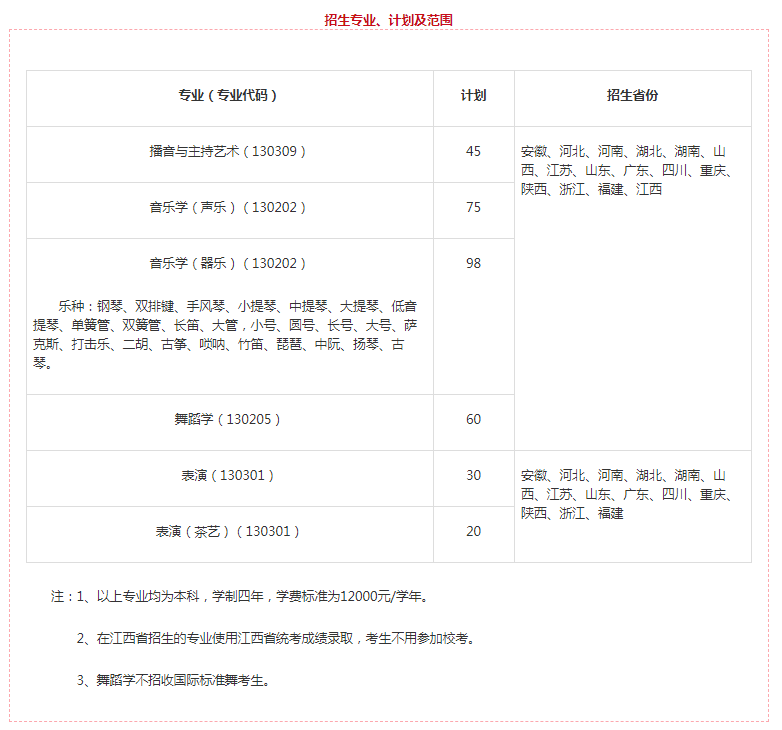 招生专业、计划及范围

| 专业（专业代码） | 计划 | 招生省份 |
|---|---|---|
| 播音与主持艺术（130309） | 45 | 安徽、河北、河南、湖北、湖南、山西、江苏、山东、广东、四川、重庆、陕西、浙江、福建、江西 |
| 音乐学（声乐）（130202） | 75 | |
| 音乐学（器乐）（130202） 乐种：钢琴、双排键、手风琴、小提琴、中提琴、大提琴、低音提琴、单簧管、双簧管、长笛、大管，小号、圆号、长号、大号、萨克斯、打击乐、二胡、古筝、唢呐、竹笛、琵琶、中阮、扬琴、古琴。 | 98 | |
| 舞蹈学（130205） | 60 | |
| 表演（130301） | 30 | 安徽、河北、河南、湖北、湖南、山西、江苏、山东、广东、四川、重庆、陕西、浙江、福建 |
| 表演（茶艺）（130301） | 20 | |

注：1、以上专业均为本科，学制四年，学费标准为12000元/学年。

2、在江西省招生的专业使用江西省统考成绩录取，考生不用参加校考。

3、舞蹈学不招收国际标准舞考生。